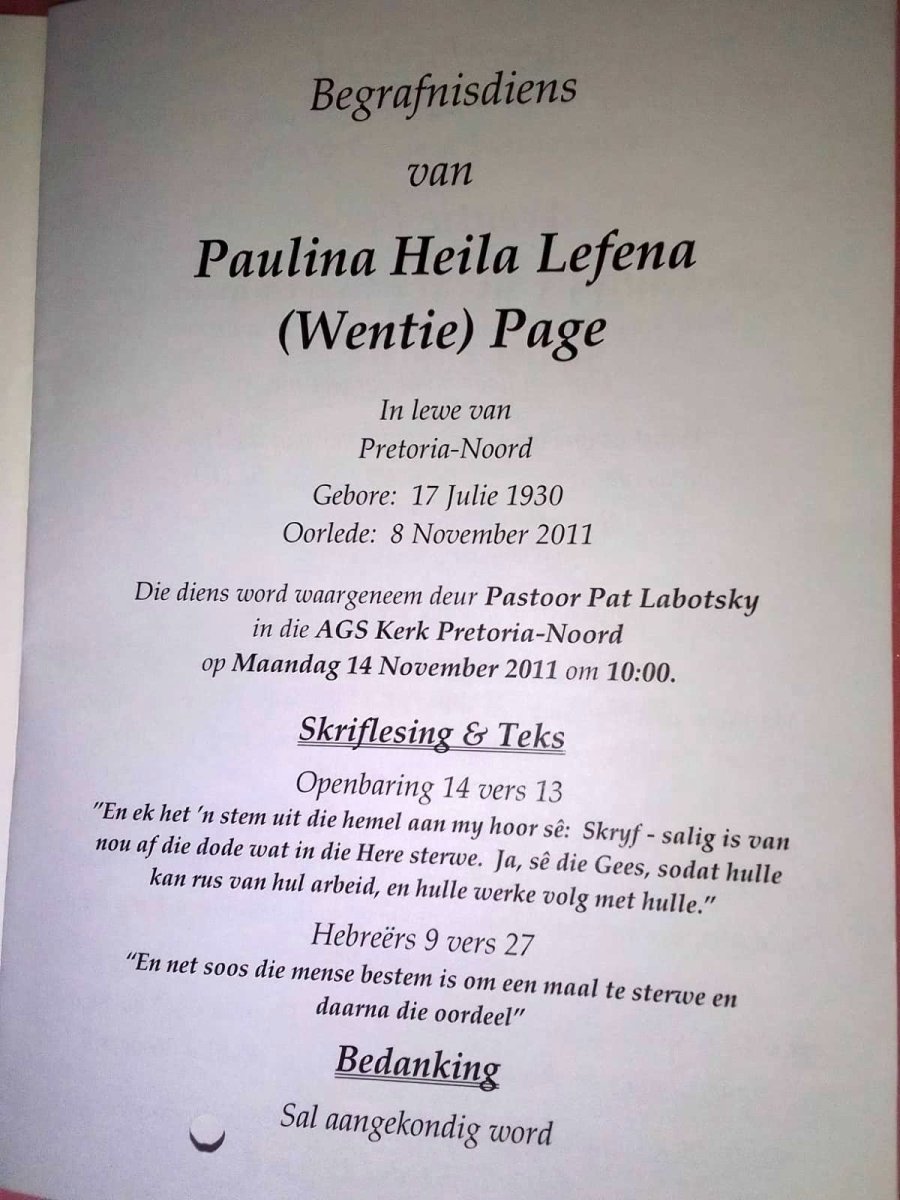 Begrafnisdiens

van

Paulina Heila Lefena
(Wentie) Page

In lewe van
Pretoria-Noord

Gebore: 17 Julie 1930
Oorlede: 8 November 2011

Die diens word waargeneem deur Pastoor Pat Labotsky in die AGS Kerk Pretoria-Noord op Maandag 14 November 2011 om 10:00.

Skriflesing & Teks

Openbaring 14 vers 13
"En ek het 'n stem uit die hemel aan my hoor sê: Skryf - salig is van nou af die dode wat in die Here sterwe. Ja, sê die Gees, sodat hulle kan rus van hul arbeid, en hulle werke volg met hulle."

Hebreërs 9 vers 27
"En net soos die mense bestem is om een maal te sterwe en daarna die oordeel"

Bedanking

Sal aangekondig word